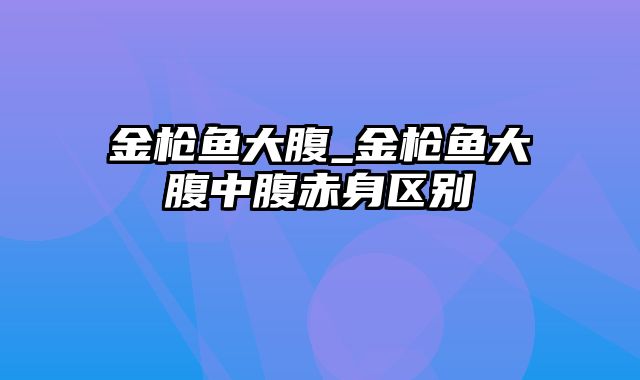 金枪鱼大腹_金枪鱼大腹中腹赤身区别